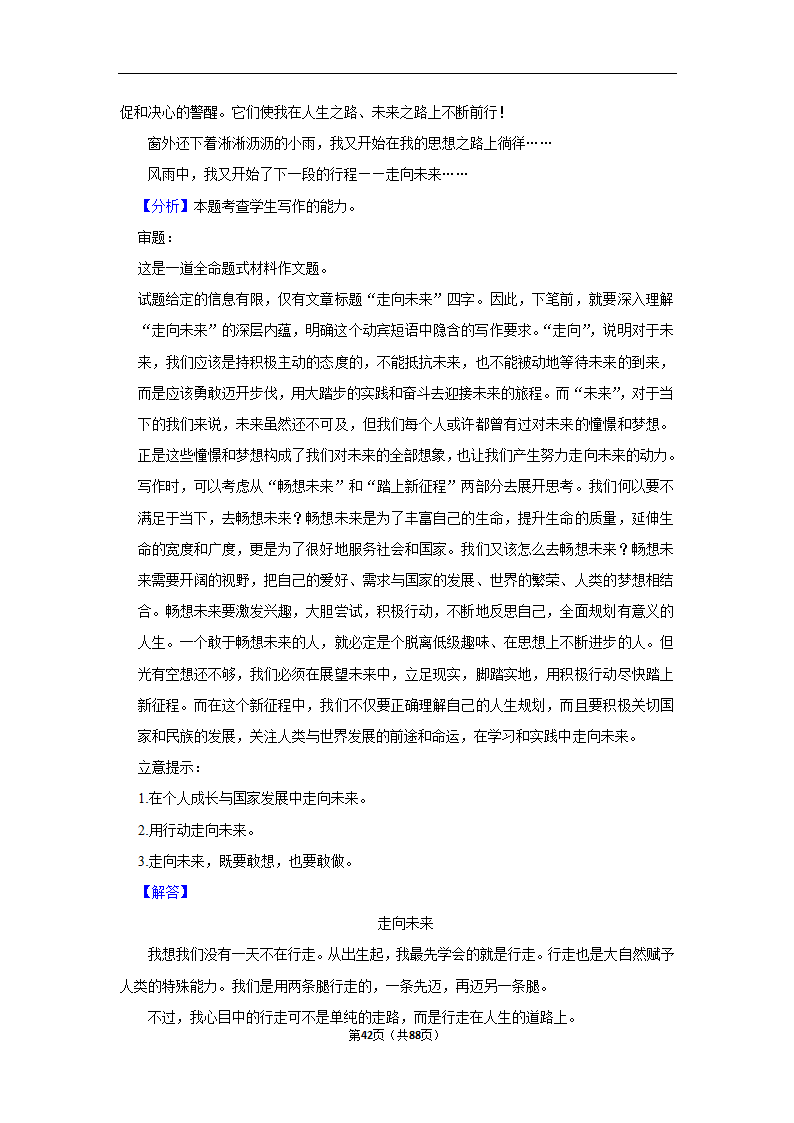 促和决心的警醒。它们使我在人生之路、未来之路上不断前行！

窗外还下着淅淅沥沥的小雨，我又开始在我的思想之路上徜徉……

风雨中，我又开始了下一段的行程——走向未来……

【分析】本题考查学生写作的能力。

审题：

这是一道全命题式材料作文题。

试题给定的信息有限，仅有文章标题“走向未来”四字。因此，下笔前，就要深入理解“走向未来”的深层内蕴，明确这个动宾短语中隐含的写作要求。“走向”，说明对于未来，我们应该是持积极主动的态度的，不能抵抗未来，也不能被动地等待未来的到来，而是应该勇敢迈开步伐，用大踏步的实践和奋斗去迎接未来的旅程。而“未来”，对于当下的我们来说，未来虽然还不可及，但我们每个人或许都曾有过对未来的憧憬和梦想。正是这些憧憬和梦想构成了我们对未来的全部想象，也让我们产生努力走向未来的动力。写作时，可以考虑从“畅想未来”和“踏上新征程”两部分去展开思考。我们何以要不满足于当下，去畅想未来？畅想未来是为了丰富自己的生命，提升生命的质量，延伸生命的宽度和广度，更是为了很好地服务社会和国家。我们又该怎么去畅想未来？畅想未来需要开阔的视野，把自己的爱好、需求与国家的发展、世界的繁荣、人类的梦想相结合。畅想未来要激发兴趣，大胆尝试，积极行动，不断地反思自己，全面规划有意义的人生。一个敢于畅想未来的人，就必定是个脱离低级趣味、在思想上不断进步的人。但光有空想还不够，我们必须在展望未来中，立足现实，脚踏实地，用积极行动尽快踏上新征程。而在这个新征程中，我们不仅要正确理解自己的人生规划，而且要积极关切国家和民族的发展，关注人类与世界发展的前途和命运，在学习和实践中走向未来。

立意提示：

1.在个人成长与国家发展中走向未来。

2.用行动走向未来。

3.走向未来，既要敢想，也要敢做。

【解答】

走向未来

我想我们没有一天不在行走。从出生起，我最先学会的就是行走。行走也是大自然赋予人类的特殊能力。我们是用两条腿行走的，一条先迈，再迈另一条腿。

不过，我心目中的行走可不是单纯的走路，而是行走在人生的道路上。

第42页（共88页）